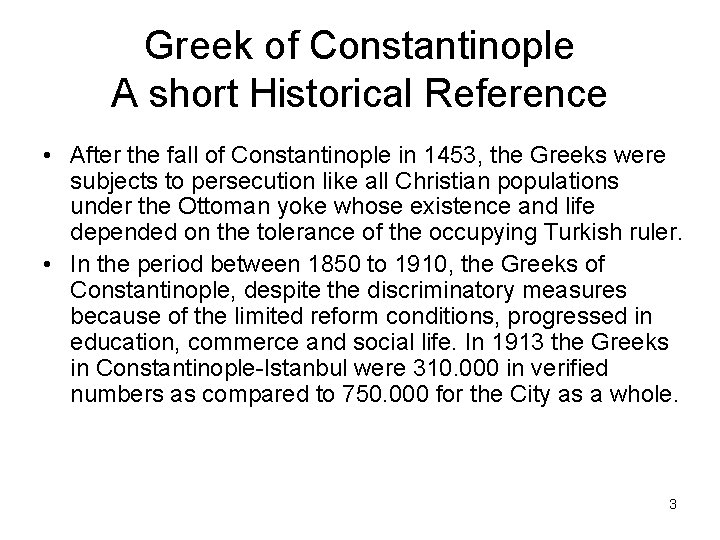 Greek of Constantinople
A short Historical Reference

• After the fall of Constantinople in 1453, the Greeks were subjects to persecution like all Christian populations under the Ottoman yoke whose existence and life depended on the tolerance of the occupying Turkish ruler.

• In the period between 1850 to 1910, the Greeks of Constantinople, despite the discriminatory measures because of the limited reform conditions, progressed in education, commerce and social life. In 1913 the Greeks in Constantinople-Istanbul were 310.000 in verified numbers as compared to 750.000 for the City as a whole.

3